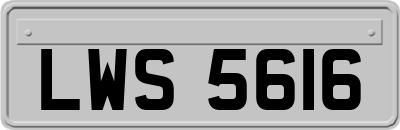 LWS 5616